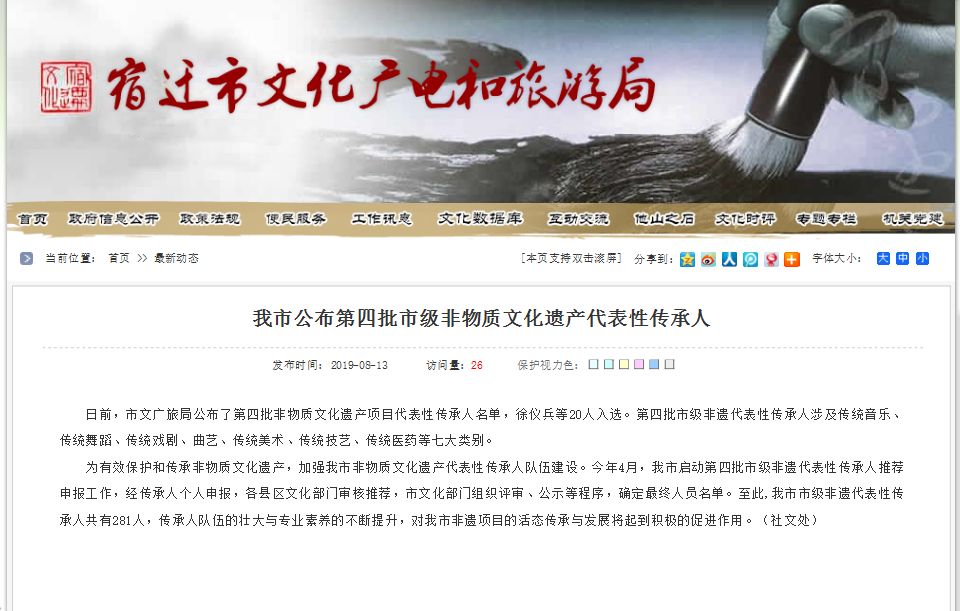 宿迁市文化广电和旅游局

首页 政府信息公开 政策法规 便民服务 工作讯息 文化数据库 互动交流 他山之石 文化时评 专题专栏 机关党建

当前位置： 首页 >> 最新动态

[本页支持双击滚屏] 分享到： 字体大小： 大 中 小

我市公布第四批市级非物质文化遗产代表性传承人

发布时间：2019-09-13 访问量：26 保护视力色：

日前，市文广旅局公布了第四批非物质文化遗产项目代表性传承人名单，徐仪兵等20人入选。第四批市级非遗代表性传承人涉及传统音乐、传统舞蹈、传统戏剧、曲艺、传统美术、传统技艺、传统医药等七大类别。

为有效保护和传承非物质文化遗产，加强我市非物质文化遗产代表性传承人队伍建设。今年4月，我市启动第四批市级非遗代表性传承人推荐申报工作，经传承人个人申报，各县区文化部门审核推荐，市文化部门组织评审、公示等程序，确定最终人员名单。至此，我市市级非遗代表性传承人共有281人，传承人队伍的壮大与专业素养的不断提升，对我市非遗项目的活态传承与发展将起到积极的促进作用。（社文处）